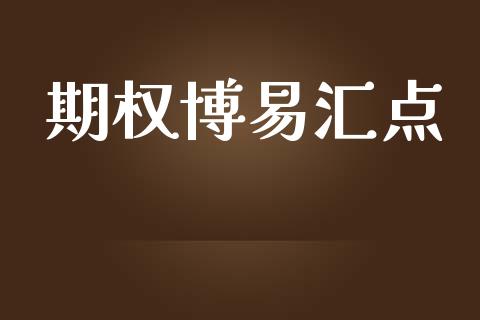 期权博易汇点